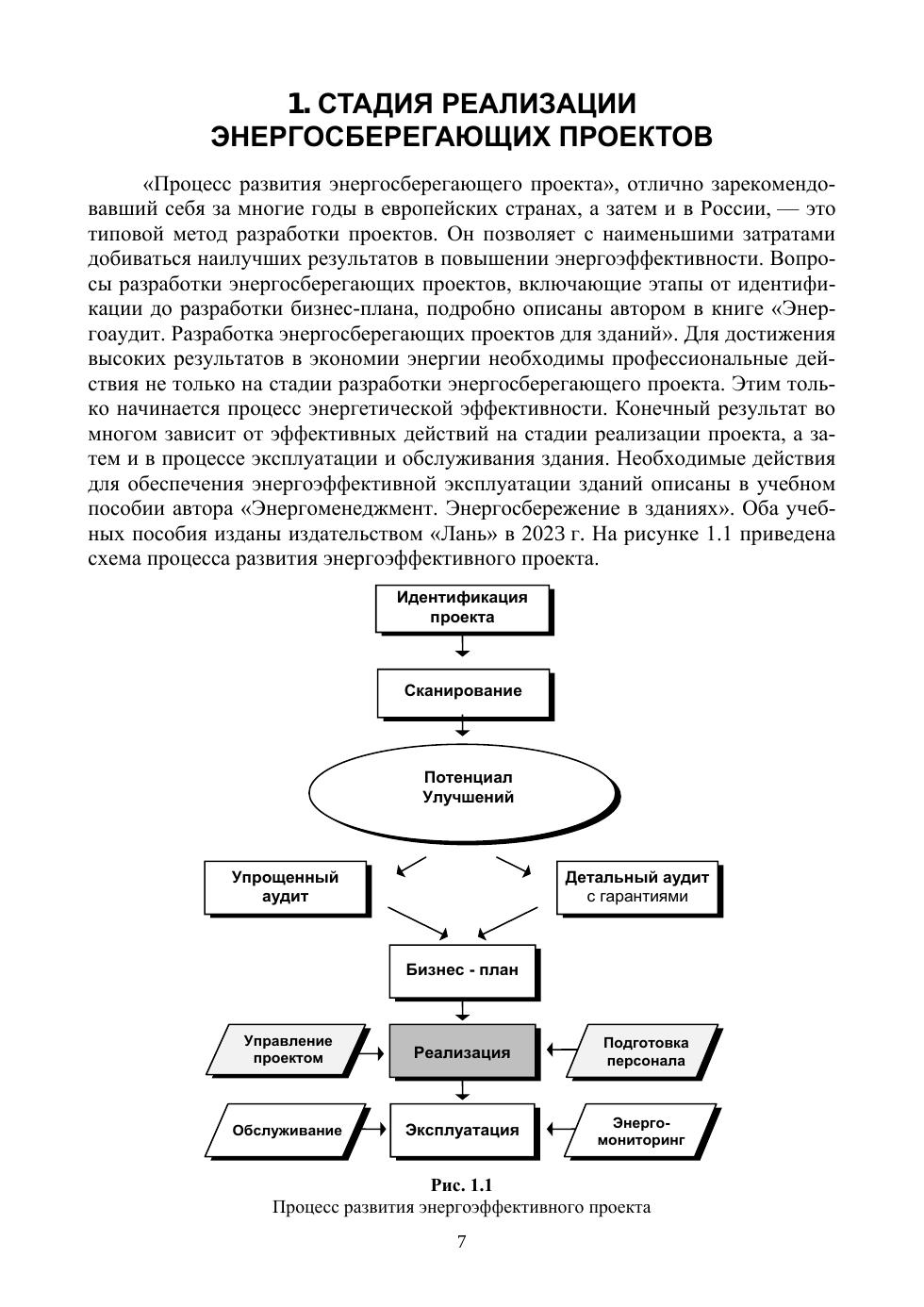 1. СТАДИЯ РЕАЛИЗАЦИИ ЭНЕРГОСБЕРЕГАЮЩИХ ПРОЕКТОВ

«Процесс развития энергосберегающего проекта», отлично зарекомендовавший себя за многие годы в европейских странах, а затем и в России, — это типовой метод разработки проектов. Он позволяет с наименьшими затратами добиваться наилучших результатов в повышении энергоэффективности. Вопросы разработки энергосберегающих проектов, включающие этапы от идентификации до разработки бизнес-плана, подробно описаны автором в книге «Энергоаудит. Разработка энергосберегающих проектов для зданий». Для достижения высоких результатов в экономии энергии необходимы профессиональные действия не только на стадии разработки энергосберегающего проекта. Этим только начинается процесс энергетической эффективности. Конечный результат во многом зависит от эффективных действий на стадии реализации проекта, а затем и в процессе эксплуатации и обслуживания здания. Необходимые действия для обеспечения энергоэффективной эксплуатации зданий описаны в учебном пособии автора «Энергоменеджмент. Энергосбережение в зданиях». Оба учебных пособия изданы издательством «Лань» в 2023 г. На рисунке 1.1 приведена схема процесса развития энергоэффективного проекта.

Идентификация проекта

Сканирование

Потенциал Улучшений

Упрощенный аудит

Детальный аудит с гарантиями

Бизнес - план

Управление проектом

Реализация

Подготовка персонала

Обслуживание

Эксплуатация

Энерго-мониторинг

Рис. 1.1
Процесс развития энергоэффективного проекта

7